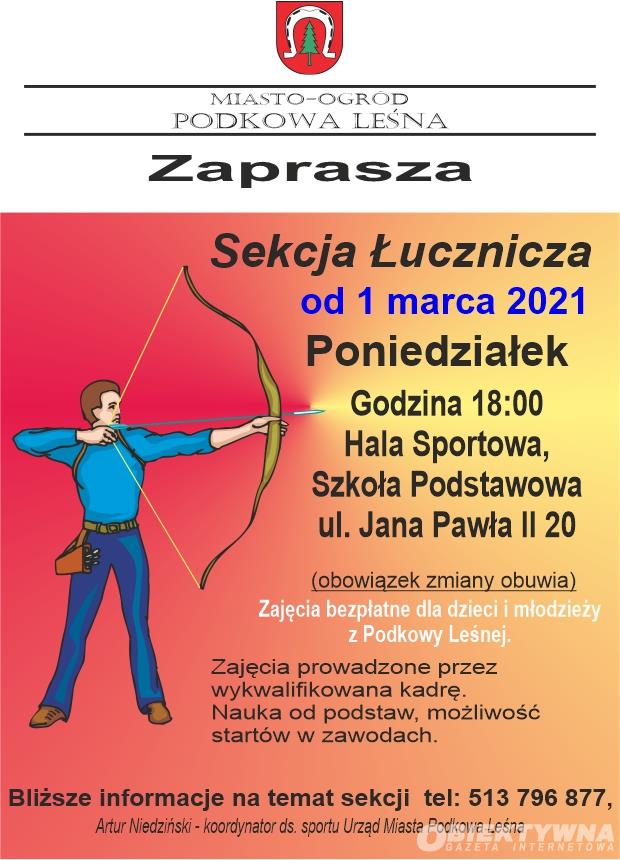 MIASTO-OGRÓD
PODKOWA LEŚNA

Zaprasza

Sekcja Łucznicza
od 1 marca 2021
Poniedziałek
Godzina 18:00
Hala Sportowa,
Szkoła Podstawowa
ul. Jana Pawła II 20

(obowiązek zmiany obuwia)
Zajęcia bezpłatne dla dzieci i młodzieży z Podkowy Leśnej.

Zajęcia prowadzone przez wykwalifikowana kadrę.
Nauka od podstaw, możliwość startów w zawodach.

Bliższe informacje na temat sekcji tel: 513 796 877,
Artur Niedziński - koordynator ds. sportu Urząd Miasta Podkowa Leśna

OBIEKTYWNA GAZETA INTERNETOWA